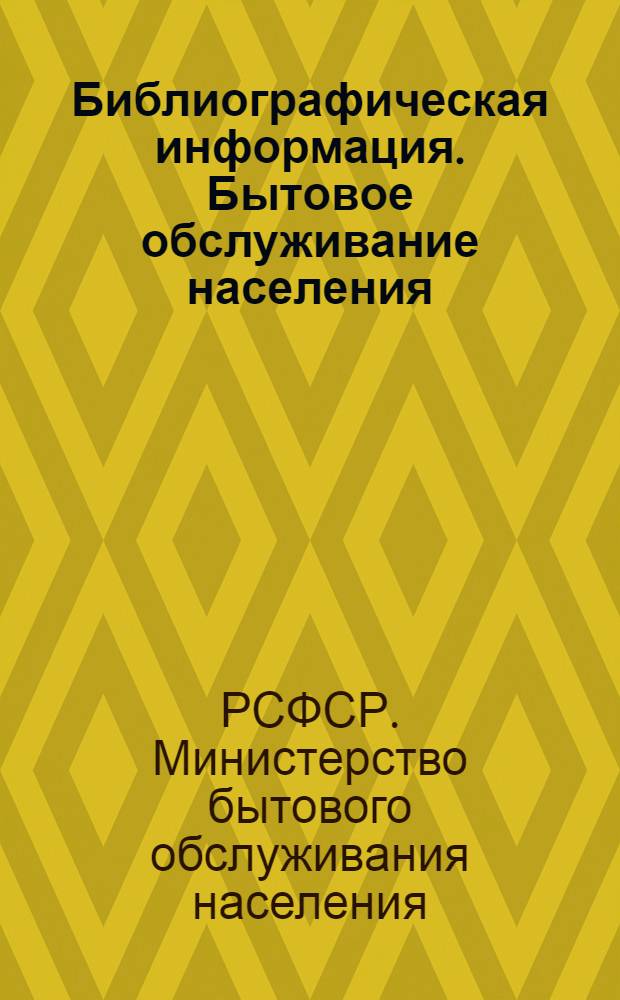 Библиографическая информация. Бытовое обслуживание населения

РСФСР. Министерство бытового обслуживания населения